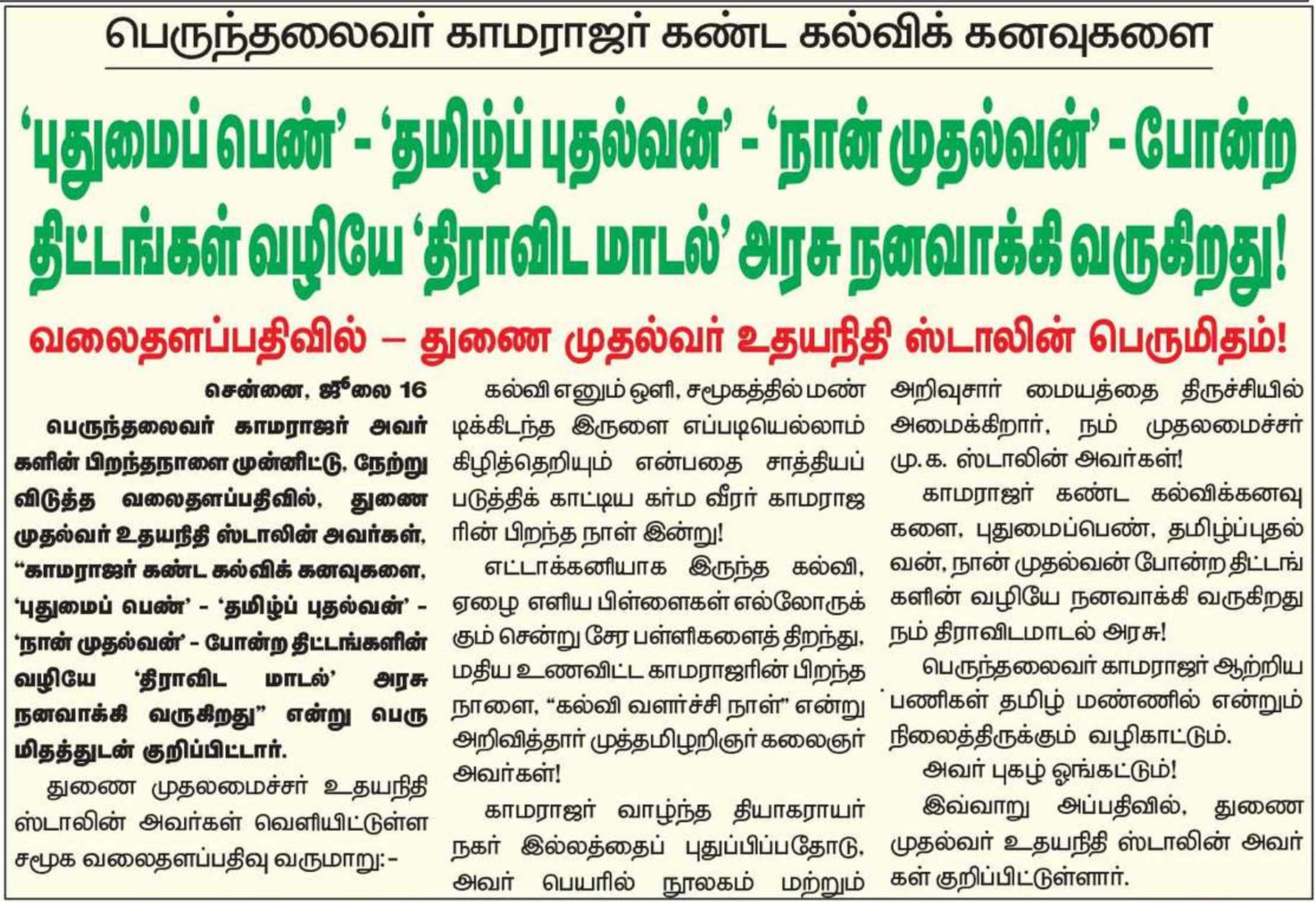 பெருந்தலைவர் காமராஜர் கண்ட கல்விக் கனவுகளை

'புதுமைப் பெண்' - 'தமிழ்ப் புதல்வன்' - 'நான் முதல்வன்' - போன்ற திட்டங்கள் வழியே 'திராவிட மாடல்' அரசு நனவாக்கி வருகிறது!

வலைதளப்பதிவில் – துணை முதல்வர் உதயநிதி ஸ்டாலின் பெருமிதம்!

சென்னை, ஜூலை 16

பெருந்தலைவர் காமராஜர் அவர்களின் பிறந்தநாளை முன்னிட்டு, நேற்று விடுத்த வலைதளப்பதிவில், துணை முதல்வர் உதயநிதி ஸ்டாலின் அவர்கள், "காமராஜர் கண்ட கல்விக் கனவுகளை, 'புதுமைப் பெண்' - 'தமிழ்ப் புதல்வன்' - 'நான் முதல்வன்' - போன்ற திட்டங்களின் வழியே 'திராவிட மாடல்' அரசு நனவாக்கி வருகிறது" என்று பெருமிதத்துடன் குறிப்பிட்டார்.

துணை முதலமைச்சர் உதயநிதி ஸ்டாலின் அவர்கள் வெளியிட்டுள்ள சமூக வலைதளப்பதிவு வருமாறு:-

கல்வி எனும் ஒளி, சமூகத்தில் மண்டிக்கிடந்த இருளை எப்படியெல்லாம் கிழித்தெறியும் என்பதை சாத்தியப்படுத்திக் காட்டிய கர்ம வீரர் காமராஜரின் பிறந்த நாள் இன்று!

எட்டாக்கனியாக இருந்த கல்வி, ஏழை எளிய பிள்ளைகள் எல்லோருக்கும் சென்று சேர பள்ளிகளைத் திறந்து, மதிய உணவிட்ட காமராஜரின் பிறந்த நாளை, "கல்வி வளர்ச்சி நாள்" என்று அறிவித்தார் முத்தமிழறிஞர் கலைஞர் அவர்கள்!

காமராஜர் வாழ்ந்த தியாகராயர் நகர் இல்லத்தைப் புதுப்பிப்பதோடு, அவர் பெயரில் நூலகம் மற்றும் அறிவுசார் மையத்தை திருச்சியில் அமைக்கிறார், நம் முதலமைச்சர் மு.க. ஸ்டாலின் அவர்கள்!

காமராஜர் கண்ட கல்விக்கனவுகளை, புதுமைப்பெண், தமிழ்ப்புதல்வன், நான் முதல்வன் போன்ற திட்டங்களின் வழியே நனவாக்கி வருகிறது நம் திராவிடமாடல் அரசு!

பெருந்தலைவர் காமராஜர் ஆற்றிய பணிகள் தமிழ் மண்ணில் என்றும் நிலைத்திருக்கும் வழிகாட்டும்.

அவர் புகழ் ஓங்கட்டும்!

இவ்வாறு அப்பதிவில், துணை முதல்வர் உதயநிதி ஸ்டாலின் அவர்கள் குறிப்பிட்டுள்ளார்.